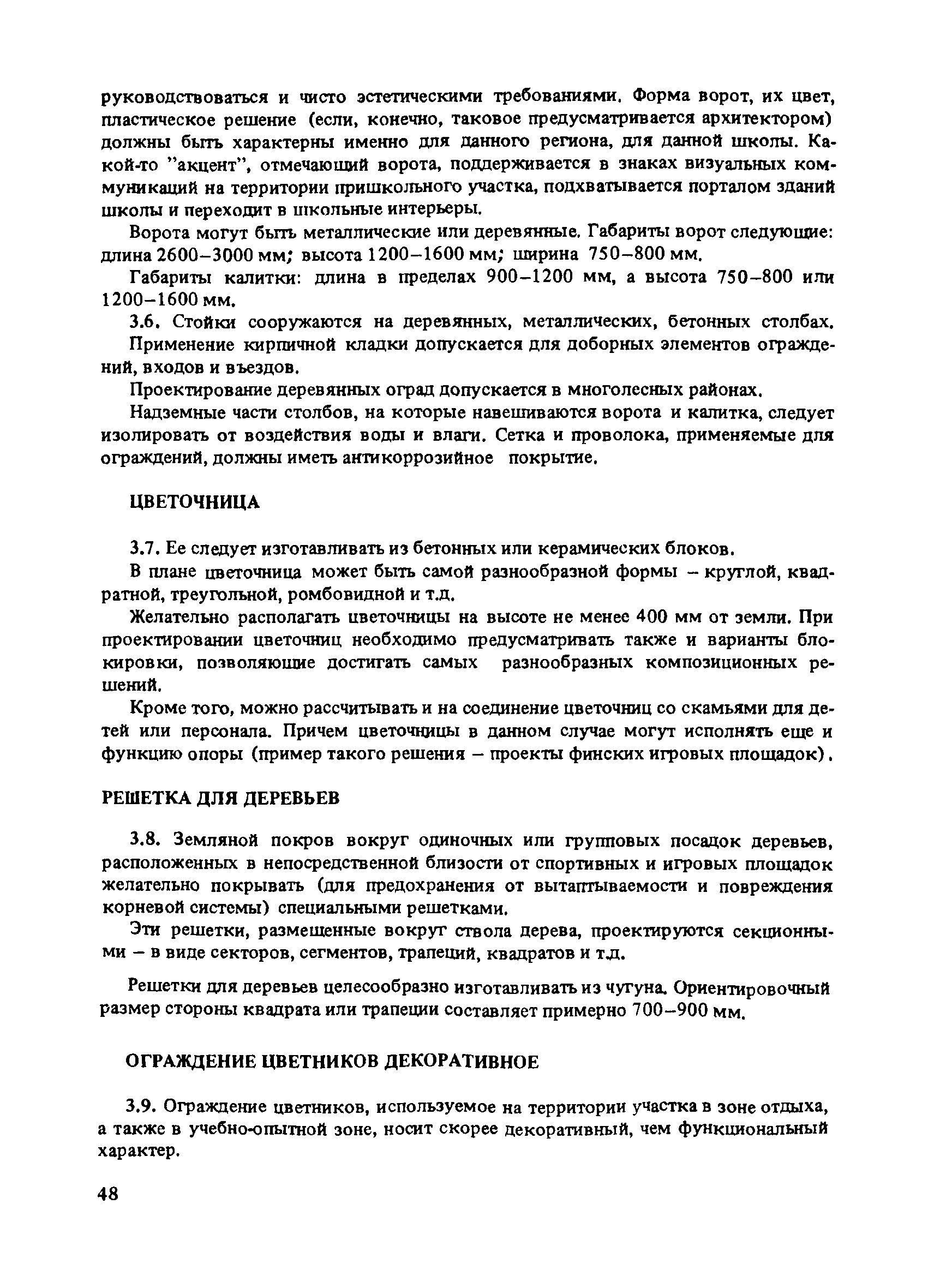 руководствоваться и чисто эстетическими требованиями. Форма ворот, их цвет, пластическое решение (если, конечно, таковое предусматривается архитектором) должны быть характерны именно для данного региона, для данной школы. Какой-то "акцент", отмечающий ворота, поддерживается в знаках визуальных коммуникаций на территории пришкольного участка, подхватывается порталом зданий школы и переходит в школьные интерьеры.

Ворота могут быть металлические или деревянные. Габариты ворот следующие: длина 2600–3000 мм; высота 1200–1600 мм; ширина 750–800 мм.

Габариты калитки: длина в пределах 900–1200 мм, а высота 750–800 или 1200–1600 мм.

3.6. Стойки сооружаются на деревянных, металлических, бетонных столбах.

Применение кирпичной кладки допускается для доборных элементов ограждений, входов и въездов.

Проектирование деревянных оград допускается в многолесных районах.

Надземные части столбов, на которые навешиваются ворота и калитка, следует изолировать от воздействия воды и влаги. Сетка и проволока, применяемые для ограждений, должны иметь антикоррозийное покрытие.

ЦВЕТОЧНИЦА

3.7. Ее следует изготавливать из бетонных или керамических блоков.

В плане цветочница может быть самой разнообразной формы – круглой, квадратной, треугольной, ромбовидной и т.д.

Желательно располагать цветочницы на высоте не менее 400 мм от земли. При проектировании цветочниц необходимо предусматривать также и варианты блокировки, позволяющие достигать самых разнообразных композиционных решений.

Кроме того, можно рассчитывать и на соединение цветочниц со скамьями для детей или персонала. Причем цветочницы в данном случае могут исполнять еще и функцию опоры (пример такого решения – проекты финских игровых площадок).

РЕШЕТКА ДЛЯ ДЕРЕВЬЕВ

3.8. Земляной покров вокруг одиночных или групповых посадок деревьев, расположенных в непосредственной близости от спортивных и игровых площадок желательно покрывать (для предохранения от вытаптываемости и повреждения корневой системы) специальными решетками.

Эти решетки, размещенные вокруг ствола дерева, проектируются секционными – в виде секторов, сегментов, трапеций, квадратов и т.д.

Решетки для деревьев целесообразно изготавливать из чугуна. Ориентировочный размер стороны квадрата или трапеции составляет примерно 700–900 мм.

ОГРАЖДЕНИЕ ЦВЕТНИКОВ ДЕКОРАТИВНОЕ

3.9. Ограждение цветников, используемое на территории участка в зоне отдыха, а также в учебно-опытной зоне, носит скорее декоративный, чем функциональный характер.

48